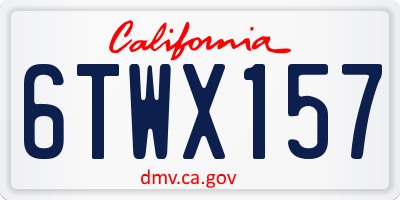 California

6TWX157

dmv.ca.gov